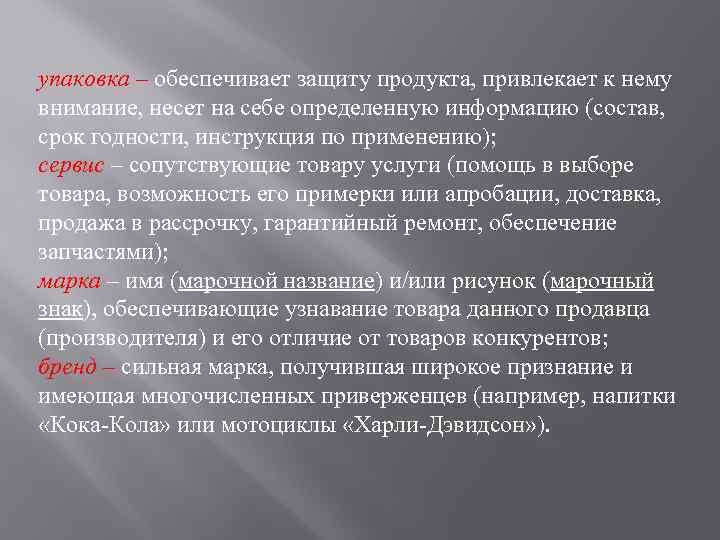 упаковка – обеспечивает защиту продукта, привлекает к нему внимание, несет на себе определенную информацию (состав, срок годности, инструкция по применению);
сервис – сопутствующие товару услуги (помощь в выборе товара, возможность его примерки или апробации, доставка, продажа в рассрочку, гарантийный ремонт, обеспечение запчастями);
марка – имя (марочной название) и/или рисунок (марочный знак), обеспечивающие узнавание товара данного продавца (производителя) и его отличие от товаров конкурентов;
бренд – сильная марка, получившая широкое признание и имеющая многочисленных приверженцев (например, напитки «Кока-Кола» или мотоциклы «Харли-Дэвидсон»).